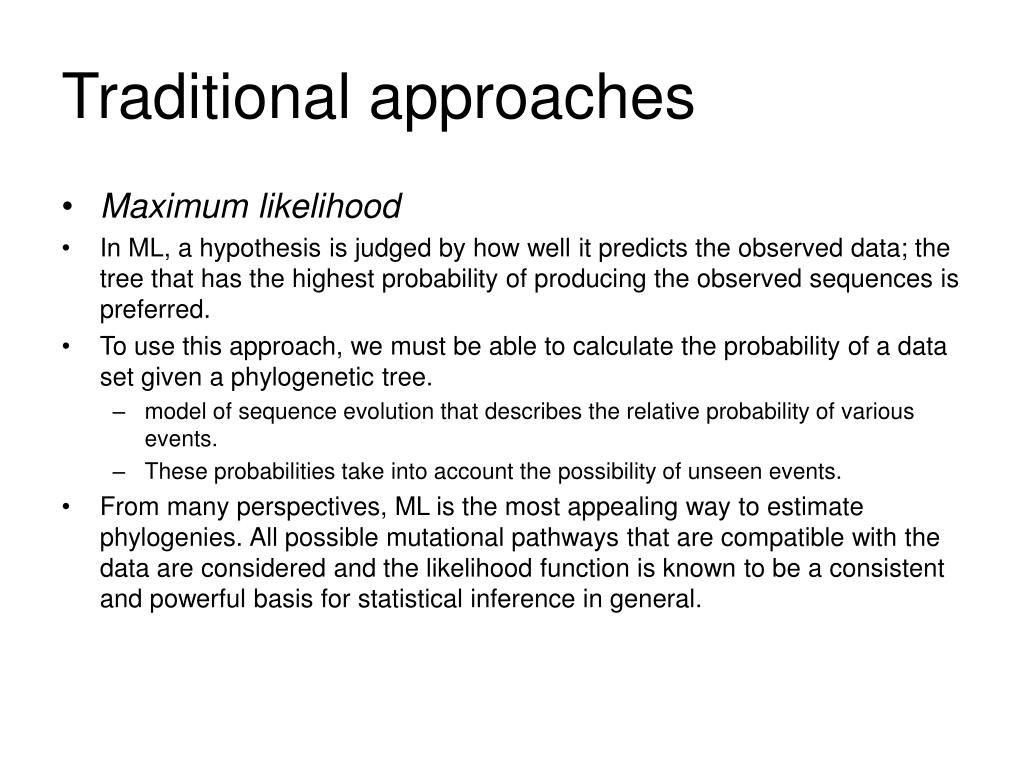 Traditional approaches

• Maximum likelihood

• In ML, a hypothesis is judged by how well it predicts the observed data; the tree that has the highest probability of producing the observed sequences is preferred.

• To use this approach, we must be able to calculate the probability of a data set given a phylogenetic tree.

– model of sequence evolution that describes the relative probability of various events.

– These probabilities take into account the possibility of unseen events.

• From many perspectives, ML is the most appealing way to estimate phylogenies. All possible mutational pathways that are compatible with the data are considered and the likelihood function is known to be a consistent and powerful basis for statistical inference in general.